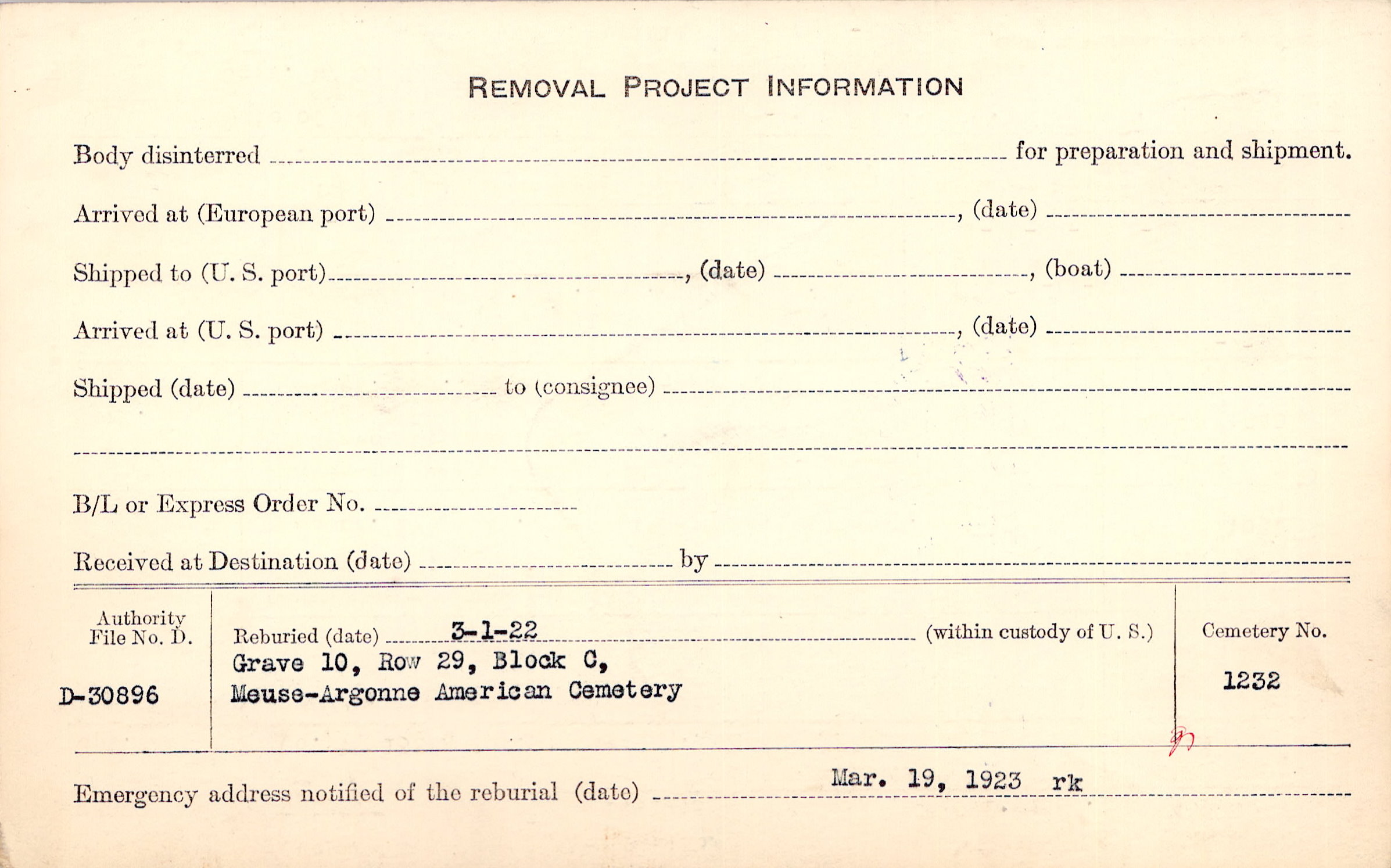 REMOVAL PROJECT INFORMATION

Body disinterred ____ for preparation and shipment.

Arrived at (European port) ____, (date) ____

Shipped to (U. S. port) ____, (date) ____, (boat) ____

Arrived at (U. S. port) ____, (date) ____

Shipped (date) ____ to (consignee) ____

____

B/L or Express Order No. ____

Received at Destination (date) ____ by ____

Authority File No. D.

D-30896

Reburied (date) 3-1-22 (within custody of U. S.)

Grave 10, Row 29, Block C,
Meuse-Argonne American Cemetery

Cemetery No.

1232

Emergency address notified of the reburial (date) Mar. 19, 1923 rk